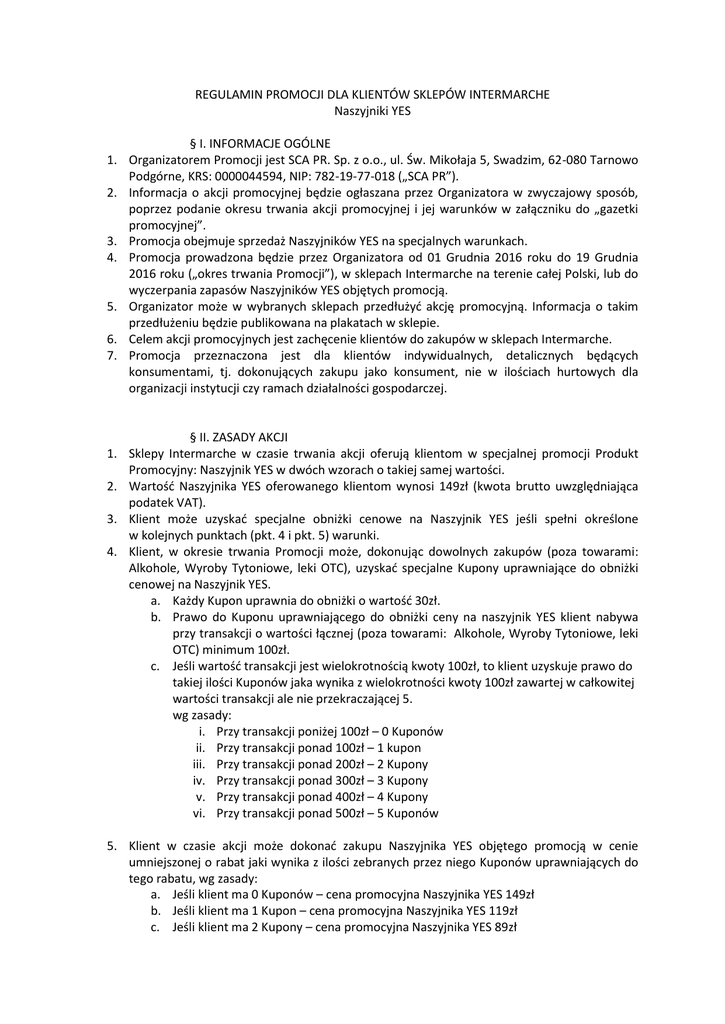 REGULAMIN PROMOCJI DLA KLIENTÓW SKLEPÓW INTERMARCHE
Naszyjniki YES

§ I. INFORMACJE OGÓLNE

1. Organizatorem Promocji jest SCA PR. Sp. z o.o., ul. Św. Mikołaja 5, Swadzim, 62-080 Tarnowo Podgórne, KRS: 0000044594, NIP: 782-19-77-018 („SCA PR").
2. Informacja o akcji promocyjnej będzie ogłaszana przez Organizatora w zwyczajowy sposób, poprzez podanie okresu trwania akcji promocyjnej i jej warunków w załączniku do „gazetki promocyjnej".
3. Promocja obejmuje sprzedaż Naszyjników YES na specjalnych warunkach.
4. Promocja prowadzona będzie przez Organizatora od 01 Grudnia 2016 roku do 19 Grudnia 2016 roku („okres trwania Promocji"), w sklepach Intermarche na terenie całej Polski, lub do wyczerpania zapasów Naszyjników YES objętych promocją.
5. Organizator może w wybranych sklepach przedłużyć akcję promocyjną. Informacja o takim przedłużeniu będzie publikowana na plakatach w sklepie.
6. Celem akcji promocyjnych jest zachęcenie klientów do zakupów w sklepach Intermarche.
7. Promocja przeznaczona jest dla klientów indywidualnych, detalicznych będących konsumentami, tj. dokonujących zakupu jako konsument, nie w ilościach hurtowych dla organizacji instytucji czy ramach działalności gospodarczej.

§ II. ZASADY AKCJI

1. Sklepy Intermarche w czasie trwania akcji oferują klientom w specjalnej promocji Produkt Promocyjny: Naszyjnik YES w dwóch wzorach o takiej samej wartości.
2. Wartość Naszyjnika YES oferowanego klientom wynosi 149zł (kwota brutto uwzględniająca podatek VAT).
3. Klient może uzyskać specjalne obniżki cenowe na Naszyjnik YES jeśli spełni określone w kolejnych punktach (pkt. 4 i pkt. 5) warunki.
4. Klient, w okresie trwania Promocji może, dokonując dowolnych zakupów (poza towarami: Alkohole, Wyroby Tytoniowe, leki OTC), uzyskać specjalne Kupony uprawniające do obniżki cenowej na Naszyjnik YES.
a. Każdy Kupon uprawnia do obniżki o wartość 30zł.
b. Prawo do Kuponu uprawniającego do obniżki ceny na naszyjnik YES klient nabywa przy transakcji o wartości łącznej (poza towarami: Alkohole, Wyroby Tytoniowe, leki OTC) minimum 100zł.
c. Jeśli wartość transakcji jest wielokrotnością kwoty 100zł, to klient uzyskuje prawo do takiej ilości Kuponów jaka wynika z wielokrotności kwoty 100zł zawartej w całkowitej wartości transakcji ale nie przekraczającej 5.
wg zasady:
i. Przy transakcji poniżej 100zł – 0 Kuponów
ii. Przy transakcji ponad 100zł – 1 kupon
iii. Przy transakcji ponad 200zł – 2 Kupony
iv. Przy transakcji ponad 300zł – 3 Kupony
v. Przy transakcji ponad 400zł – 4 Kupony
vi. Przy transakcji ponad 500zł – 5 Kuponów

5. Klient w czasie akcji może dokonać zakupu Naszyjnika YES objętego promocją w cenie umniejszonej o rabat jaki wynika z ilości zebranych przez niego Kuponów uprawniających do tego rabatu, wg zasady:
a. Jeśli klient ma 0 Kuponów – cena promocyjna Naszyjnika YES 149zł
b. Jeśli klient ma 1 Kupon – cena promocyjna Naszyjnika YES 119zł
c. Jeśli klient ma 2 Kupony – cena promocyjna Naszyjnika YES 89zł